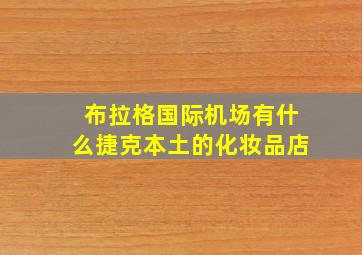 布拉格国际机场有什么捷克本土的化妆品店